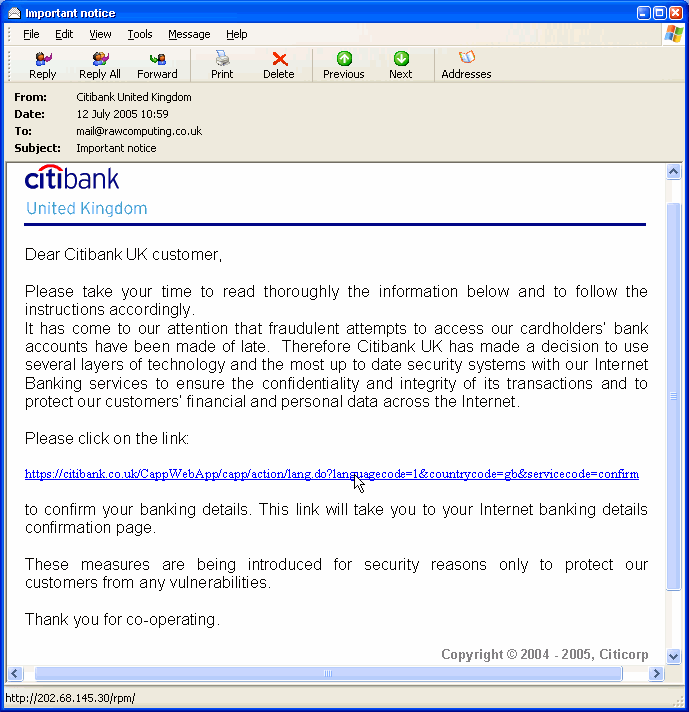 Important notice

File Edit View Tools Message Help

Reply Reply All Forward Print Delete Previous Next Addresses

From: Citibank United Kingdom
Date: 12 July 2005 10:59
To: mail@rawcomputing.co.uk
Subject: Important notice

citibank
United Kingdom

Dear Citibank UK customer,

Please take your time to read thoroughly the information below and to follow the instructions accordingly.
It has come to our attention that fraudulent attempts to access our cardholders' bank accounts have been made of late. Therefore Citibank UK has made a decision to use several layers of technology and the most up to date security systems with our Internet Banking services to ensure the confidentiality and integrity of its transactions and to protect our customers' financial and personal data across the Internet.

Please click on the link:

https://citibank.co.uk/CappWebApp/capp/action/lang.do?languagecode=1&countrycode=gb&servicecode=confirm

to confirm your banking details. This link will take you to your Internet banking details confirmation page.

These measures are being introduced for security reasons only to protect our customers from any vulnerabilities.

Thank you for co-operating.

Copyright © 2004 - 2005, Citicorp

http://202.68.145.30/rpm/